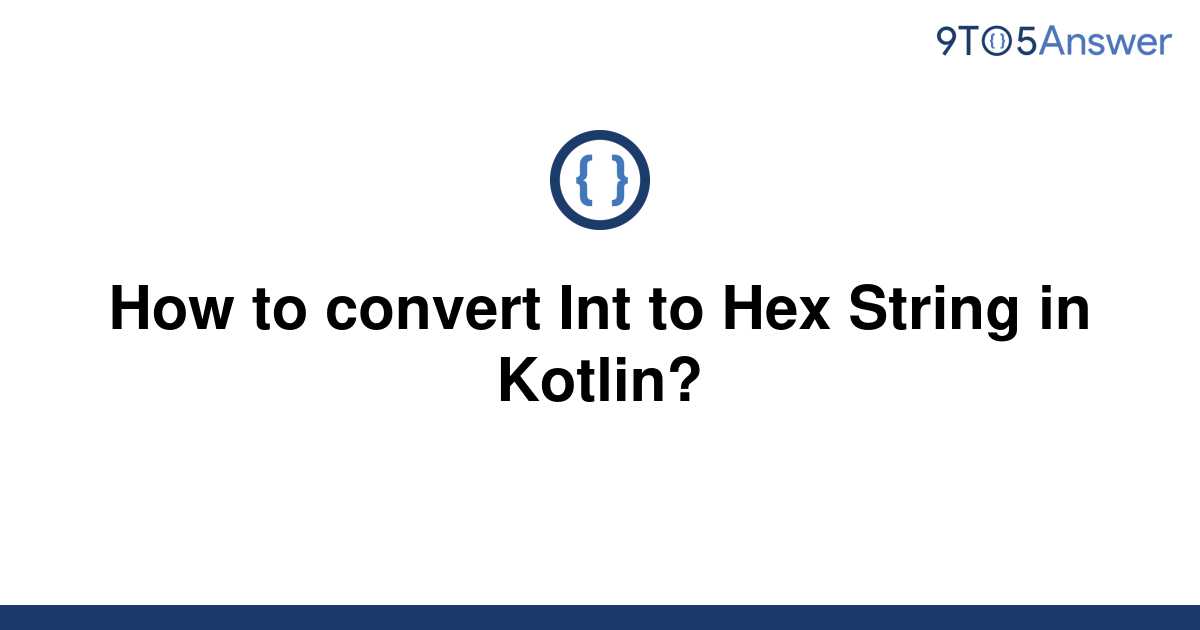 9TO5Answer

{ }

How to convert Int to Hex String in Kotlin?